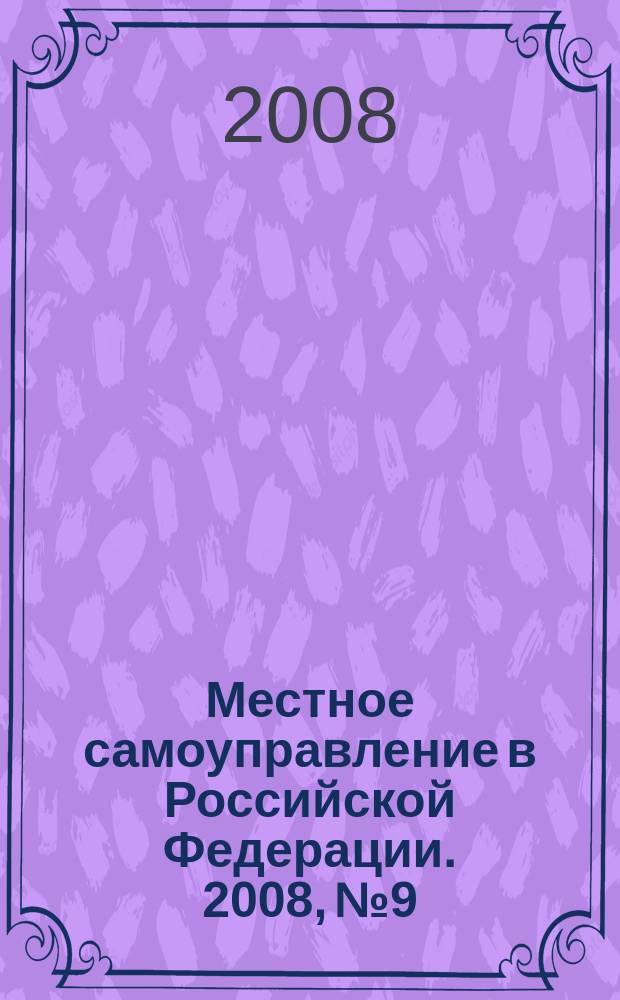 2008

Местное самоуправление в Российской Федерации. 2008, №9